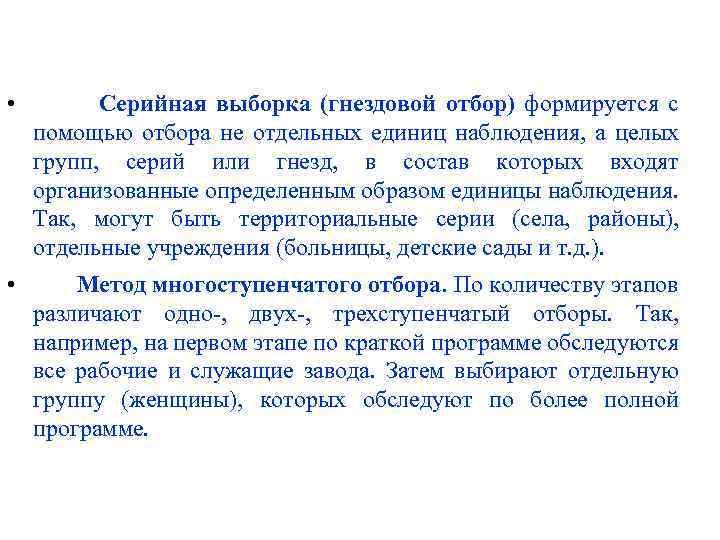 • Серийная выборка (гнездовой отбор) формируется с помощью отбора не отдельных единиц наблюдения, а целых групп, серий или гнезд, в состав которых входят организованные определенным образом единицы наблюдения. Так, могут быть территориальные серии (села, районы), отдельные учреждения (больницы, детские сады и т.д.).

• Метод многоступенчатого отбора. По количеству этапов различают одно-, двух-, трехступенчатый отборы. Так, например, на первом этапе по краткой программе обследуются все рабочие и служащие завода. Затем выбирают отдельную группу (женщины), которых обследуют по более полной программе.